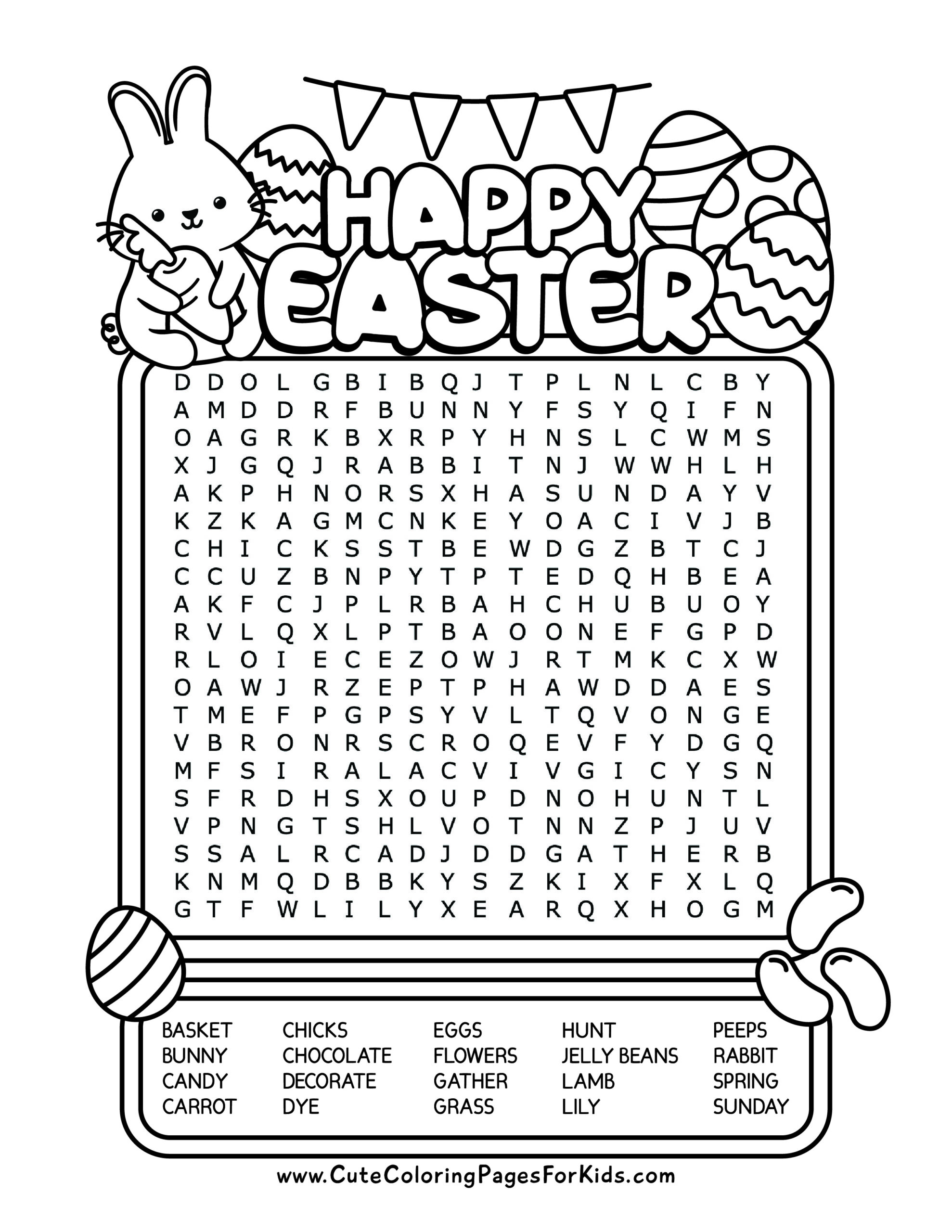 HAPPY EASTER

D D O L G B I B Q J T P L N L C B Y
A M D D R F B U N N Y F S Y Q I F N
O A G R K B X R P Y H N S L C W M S
X J G Q J R A B B I T N J W W H L H
A K P H N O R S X H A S U N D A Y V
K Z K A G M C N K E Y O A C I V J B
C H I C K S S T B E W D G Z B T C J
C C U Z B N P Y T P T E D Q H B E A
A K F C J P L R B A H C H U B U O Y
R V L Q X L P T B A O O N E F G P D
R L O I E C E Z O W J R T M K C X W
O A W J R Z E P T P H A W D D A E S
T M E F P G P S Y V L T Q V O N G E
V B R O N R S C R O Q E V F Y D G Q
M F S I R A L A C V I V G I C Y S N
S F R D H S X O U P D N O H U N T L
V P N G T S H L V O T N N Z P J U V
S S A L R C A D J D D G A T H E R B
K N M Q D B B K Y S Z K I X F X L Q
G T F W L I L Y X E A R Q X H O G M

BASKET
BUNNY
CANDY
CARROT

CHICKS
CHOCOLATE
DECORATE
DYE

EGGS
FLOWERS
GATHER
GRASS

HUNT
JELLY BEANS
LAMB
LILY

PEEPS
RABBIT
SPRING
SUNDAY

www.CuteColoringPagesForKids.com